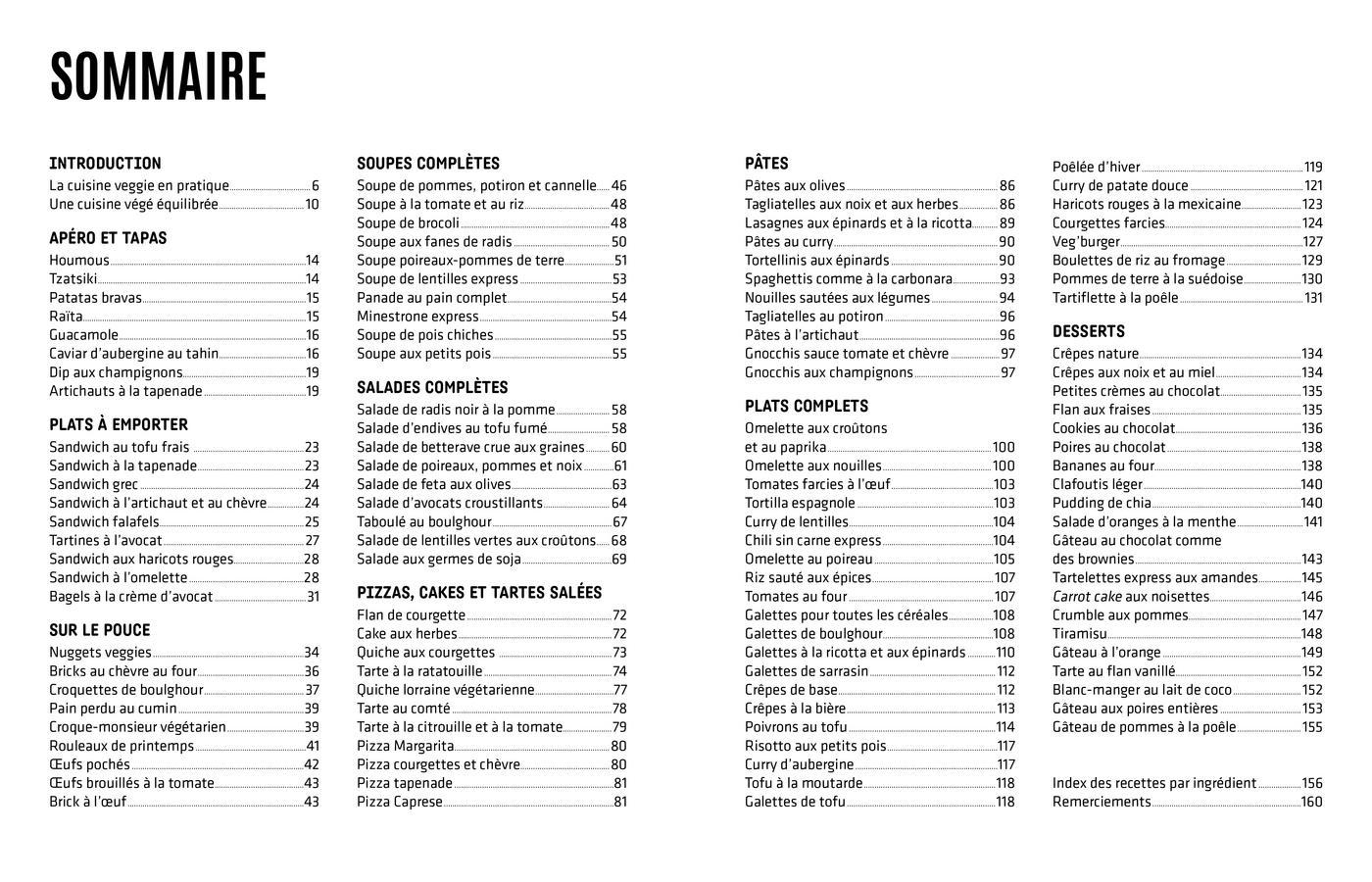 SOMMAIRE

INTRODUCTION
La cuisine veggie en pratique 6
Une cuisine végé équilibrée 10

APÉRO ET TAPAS
Houmous 14
Tzatsiki 14
Patatas bravas 15
Raïta 15
Guacamole 16
Caviar d'aubergine au tahin 16
Dip aux champignons 19
Artichauts à la tapenade 19

PLATS À EMPORTER
Sandwich au tofu frais 23
Sandwich à la tapenade 23
Sandwich grec 24
Sandwich à l'artichaut et au chèvre 24
Sandwich falafels 25
Tartines à l'avocat 27
Sandwich aux haricots rouges 28
Sandwich à l'omelette 28
Bagels à la crème d'avocat 31

SUR LE POUCE
Nuggets veggies 34
Bricks au chèvre au four 36
Croquettes de boulghour 37
Pain perdu au cumin 39
Croque-monsieur végétarien 39
Rouleaux de printemps 41
Œufs pochés 42
Œufs brouillés à la tomate 43
Brick à l'œuf 43

SOUPES COMPLÈTES
Soupe de pommes, potiron et cannelle 46
Soupe à la tomate et au riz 48
Soupe de brocoli 48
Soupe aux fanes de radis 50
Soupe poireaux-pommes de terre 51
Soupe de lentilles express 53
Panade au pain complet 54
Minestrone express 54
Soupe de pois chiches 55
Soupe aux petits pois 55

SALADES COMPLÈTES
Salade de radis noir à la pomme 58
Salade d'endives au tofu fumé 58
Salade de betterave crue aux graines 60
Salade de poireaux, pommes et noix 61
Salade de feta aux olives 63
Salade d'avocats croustillants 64
Taboulé au boulghour 67
Salade de lentilles vertes aux croûtons 68
Salade aux germes de soja 69

PIZZAS, CAKES ET TARTES SALÉES
Flan de courgette 72
Cake aux herbes 72
Quiche aux courgettes 73
Tarte à la ratatouille 74
Quiche lorraine végétarienne 77
Tarte au comté 78
Tarte à la citrouille et à la tomate 79
Pizza Margarita 80
Pizza courgettes et chèvre 80
Pizza tapenade 81
Pizza Caprese 81

PÂTES
Pâtes aux olives 86
Tagliatelles aux noix et aux herbes 86
Lasagnes aux épinards et à la ricotta 89
Pâtes au curry 90
Tortellinis aux épinards 90
Spaghettis comme à la carbonara 93
Nouilles sautées aux légumes 94
Tagliatelles au potiron 96
Pâtes à l'artichaut 96
Gnocchis sauce tomate et chèvre 97
Gnocchis aux champignons 97

PLATS COMPLETS
Omelette aux croûtons et au paprika 100
Omelette aux nouilles 100
Tomates farcies à l'œuf 103
Tortilla espagnole 103
Curry de lentilles 104
Chili sin carne express 104
Omelette au poireau 105
Riz sauté aux épices 107
Tomates au four 107
Galettes pour toutes les céréales 108
Galettes de boulghour 108
Galettes à la ricotta et aux épinards 110
Galettes de sarrasin 112
Crêpes de base 112
Crêpes à la bière 113
Poivrons au tofu 114
Risotto aux petits pois 117
Curry d'aubergine 117
Tofu à la moutarde 118
Galettes de tofu 118

Poêlée d'hiver 119
Curry de patate douce 121
Haricots rouges à la mexicaine 123
Courgettes farcies 124
Veg'burger 127
Boulettes de riz au fromage 129
Pommes de terre à la suédoise 130
Tartiflette à la poêle 131

DESSERTS
Crêpes nature 134
Crêpes aux noix et au miel 134
Petites crèmes au chocolat 135
Flan aux fraises 135
Cookies au chocolat 136
Poires au chocolat 138
Bananes au four 138
Clafoutis léger 140
Pudding de chia 140
Salade d'oranges à la menthe 141
Gâteau au chocolat comme des brownies 143
Tartelettes express aux amandes 145
Carrot cake aux noisettes 146
Crumble aux pommes 147
Tiramisu 148
Gâteau à l'orange 149
Tarte au flan vanillé 152
Blanc-manger au lait de coco 152
Gâteau aux poires entières 153
Gâteau de pommes à la poêle 155

Index des recettes par ingrédient 156
Remerciements 160